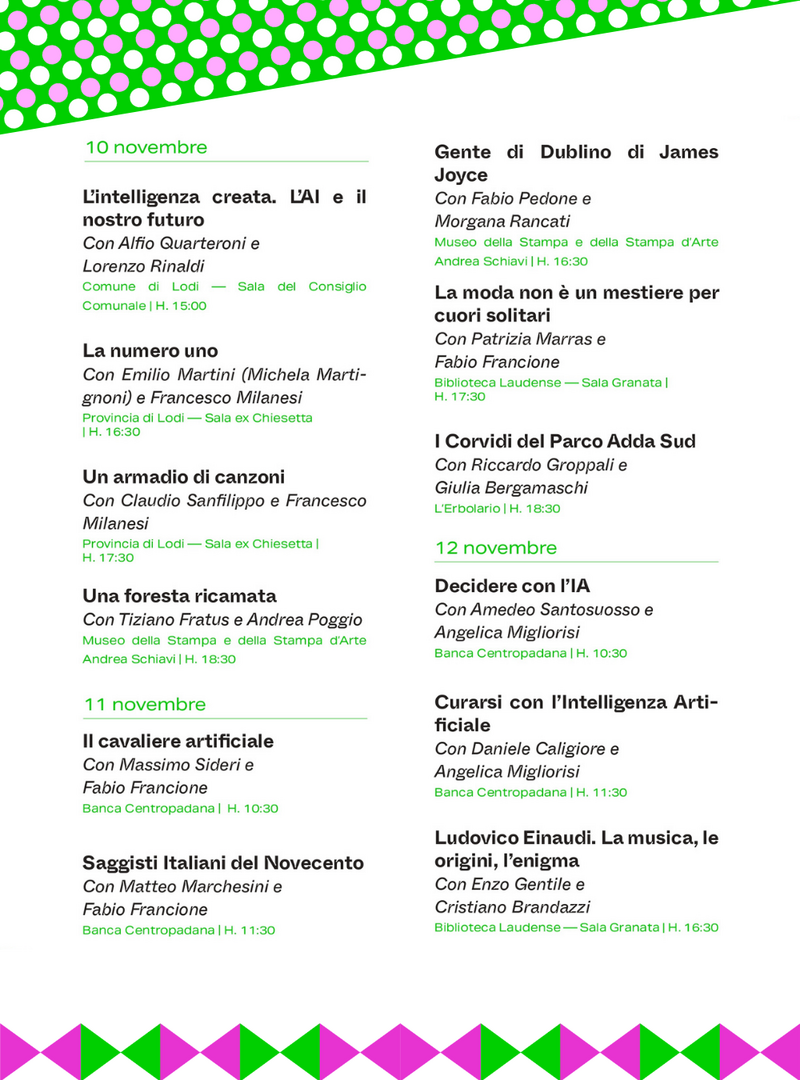 10 novembre

L'intelligenza creata. L'AI e il nostro futuro
Con Alfio Quarteroni e Lorenzo Rinaldi
Comune di Lodi — Sala del Consiglio Comunale | H. 15:00

La numero uno
Con Emilio Martini (Michela Martignoni) e Francesco Milanesi
Provincia di Lodi — Sala ex Chiesetta | H. 16:30

Un armadio di canzoni
Con Claudio Sanfilippo e Francesco Milanesi
Provincia di Lodi — Sala ex Chiesetta | H. 17:30

Una foresta ricamata
Con Tiziano Fratus e Andrea Poggio
Museo della Stampa e della Stampa d'Arte Andrea Schiavi | H. 18:30

11 novembre

Il cavaliere artificiale
Con Massimo Sideri e Fabio Francione
Banca Centropadana | H. 10:30

Saggisti Italiani del Novecento
Con Matteo Marchesini e Fabio Francione
Banca Centropadana | H. 11:30

Gente di Dublino di James Joyce
Con Fabio Pedone e Morgana Rancati
Museo della Stampa e della Stampa d'Arte Andrea Schiavi | H. 16:30

La moda non è un mestiere per cuori solitari
Con Patrizia Marras e Fabio Francione
Biblioteca Laudense — Sala Granata | H. 17:30

I Corvidi del Parco Adda Sud
Con Riccardo Groppali e Giulia Bergamaschi
L'Erbolario | H. 18:30

12 novembre

Decidere con l'IA
Con Amedeo Santosuosso e Angelica Migliorisi
Banca Centropadana | H. 10:30

Curarsi con l'Intelligenza Artificiale
Con Daniele Caligiore e Angelica Migliorisi
Banca Centropadana | H. 11:30

Ludovico Einaudi. La musica, le origini, l'enigma
Con Enzo Gentile e Cristiano Brandazzi
Biblioteca Laudense — Sala Granata | H. 16:30